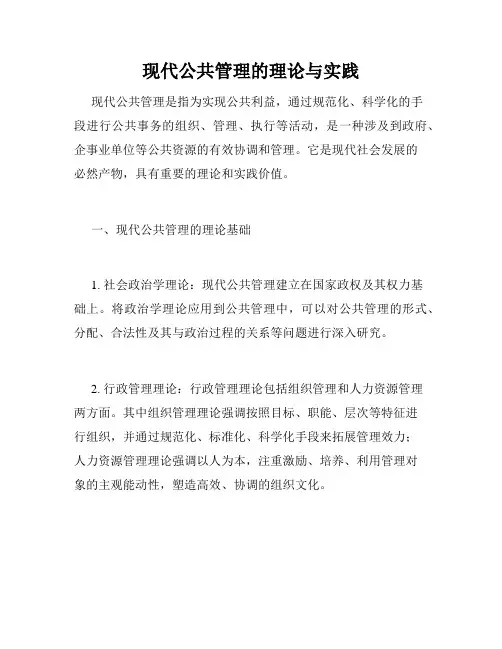 现代公共管理的理论与实践

现代公共管理是指为实现公共利益，通过规范化、科学化的手段进行公共事务的组织、管理、执行等活动，是一种涉及到政府、企事业单位等公共资源的有效协调和管理。它是现代社会发展的必然产物，具有重要的理论和实践价值。

一、现代公共管理的理论基础

1. 社会政治学理论：现代公共管理建立在国家政权及其权力基础上。将政治学理论应用到公共管理中，可以对公共管理的形式、分配、合法性及其与政治过程的关系等问题进行深入研究。

2. 行政管理理论：行政管理理论包括组织管理和人力资源管理两方面。其中组织管理理论强调按照目标、职能、层次等特征进行组织，并通过规范化、标准化、科学化手段来拓展管理效力；人力资源管理理论强调以人为本，注重激励、培养、利用管理对象的主观能动性，塑造高效、协调的组织文化。